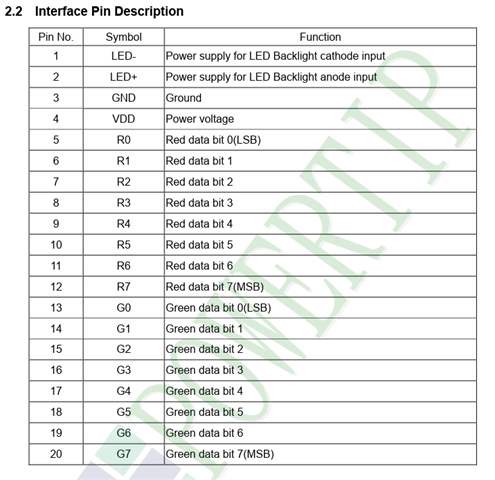 2.2 Interface Pin Description

| Pin No. | Symbol | Function |
|---|---|---|
| 1 | LED- | Power supply for LED Backlight cathode input |
| 2 | LED+ | Power supply for LED Backlight anode input |
| 3 | GND | Ground |
| 4 | VDD | Power voltage |
| 5 | R0 | Red data bit 0(LSB) |
| 6 | R1 | Red data bit 1 |
| 7 | R2 | Red data bit 2 |
| 8 | R3 | Red data bit 3 |
| 9 | R4 | Red data bit 4 |
| 10 | R5 | Red data bit 5 |
| 11 | R6 | Red data bit 6 |
| 12 | R7 | Red data bit 7(MSB) |
| 13 | G0 | Green data bit 0(LSB) |
| 14 | G1 | Green data bit 1 |
| 15 | G2 | Green data bit 2 |
| 16 | G3 | Green data bit 3 |
| 17 | G4 | Green data bit 4 |
| 18 | G5 | Green data bit 5 |
| 19 | G6 | Green data bit 6 |
| 20 | G7 | Green data bit 7(MSB) |

POWERTIP